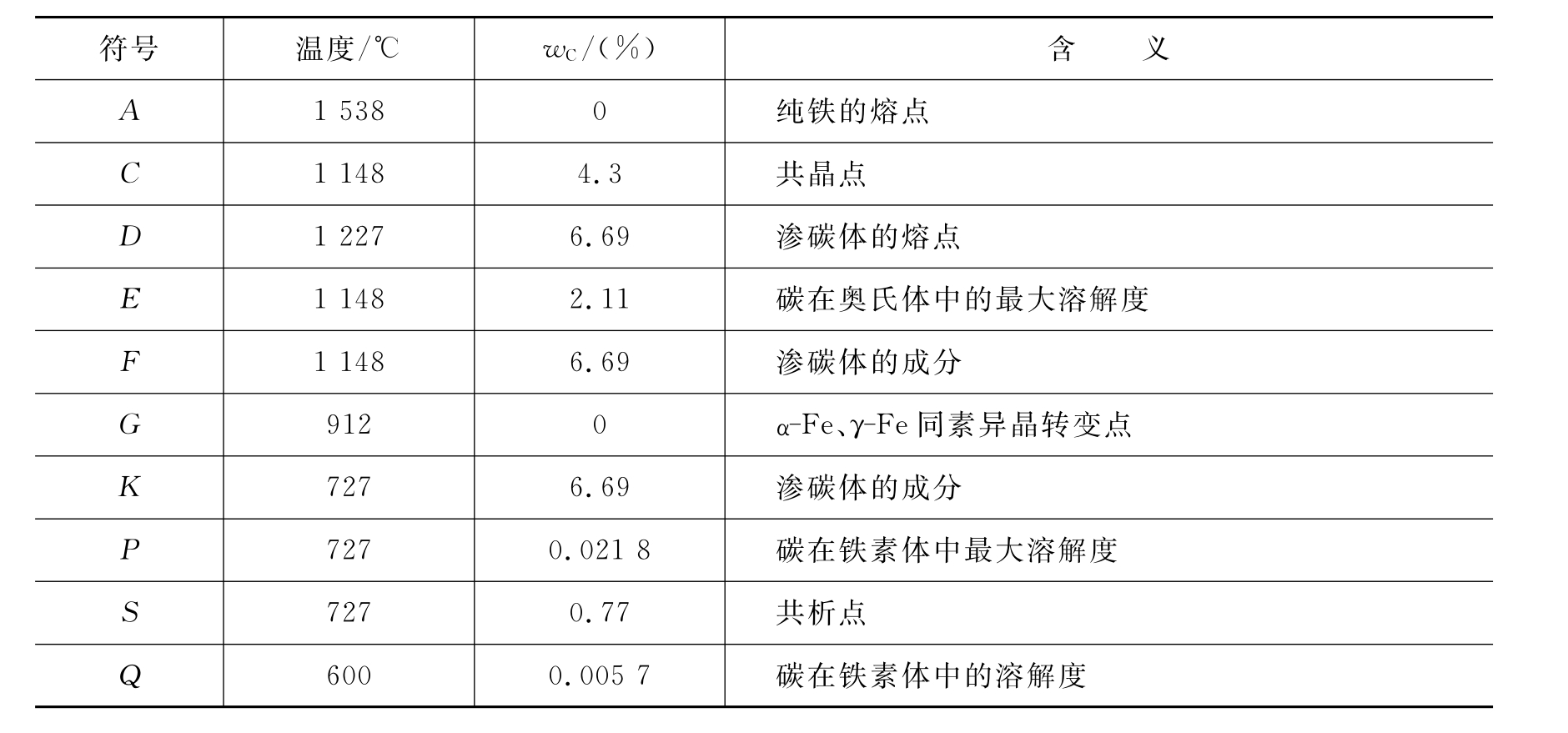 | 符号 | 温度/℃ | $w_C$/(%) | 含　义 |
|---|---|---|---|
| $A$ | 1 538 | 0 | 纯铁的熔点 |
| $C$ | 1 148 | 4.3 | 共晶点 |
| $D$ | 1 227 | 6.69 | 渗碳体的熔点 |
| $E$ | 1 148 | 2.11 | 碳在奥氏体中的最大溶解度 |
| $F$ | 1 148 | 6.69 | 渗碳体的成分 |
| $G$ | 912 | 0 | $\alpha$-Fe、$\gamma$-Fe 同素异晶转变点 |
| $K$ | 727 | 6.69 | 渗碳体的成分 |
| $P$ | 727 | 0.021 8 | 碳在铁素体中最大溶解度 |
| $S$ | 727 | 0.77 | 共析点 |
| $Q$ | 600 | 0.005 7 | 碳在铁素体中的溶解度 |